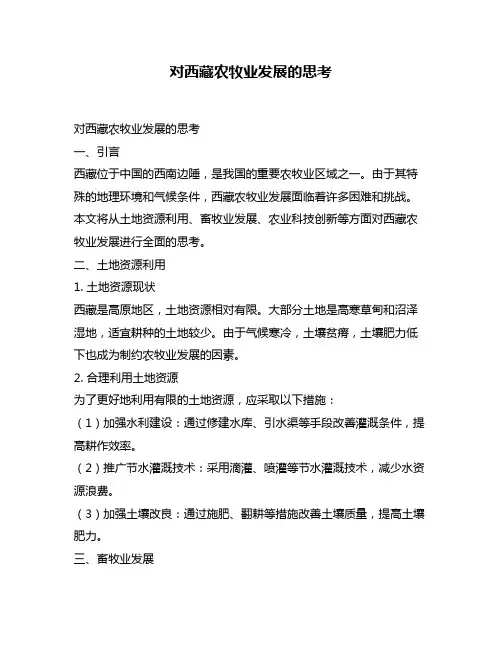 对西藏农牧业发展的思考

对西藏农牧业发展的思考

一、引言

西藏位于中国的西南边陲，是我国的重要农牧业区域之一。由于其特殊的地理环境和气候条件，西藏农牧业发展面临着许多困难和挑战。本文将从土地资源利用、畜牧业发展、农业科技创新等方面对西藏农牧业发展进行全面的思考。

二、土地资源利用

1. 土地资源现状

西藏是高原地区，土地资源相对有限。大部分土地是高寒草甸和沼泽湿地，适宜耕种的土地较少。由于气候寒冷，土壤贫瘠，土壤肥力低下也成为制约农牧业发展的因素。

2. 合理利用土地资源

为了更好地利用有限的土地资源，应采取以下措施：

（1）加强水利建设：通过修建水库、引水渠等手段改善灌溉条件，提高耕作效率。

（2）推广节水灌溉技术：采用滴灌、喷灌等节水灌溉技术，减少水资源浪费。

（3）加强土壤改良：通过施肥、翻耕等措施改善土壤质量，提高土壤肥力。

三、畜牧业发展